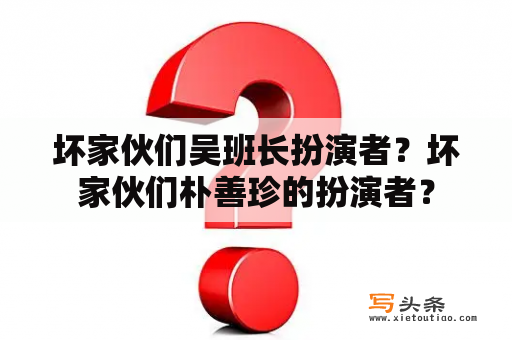 坏家伙们吴班长扮演者？坏家伙们朴善珍的扮演者？

写头条
www.xietoutiao.com